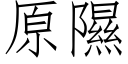 原隰